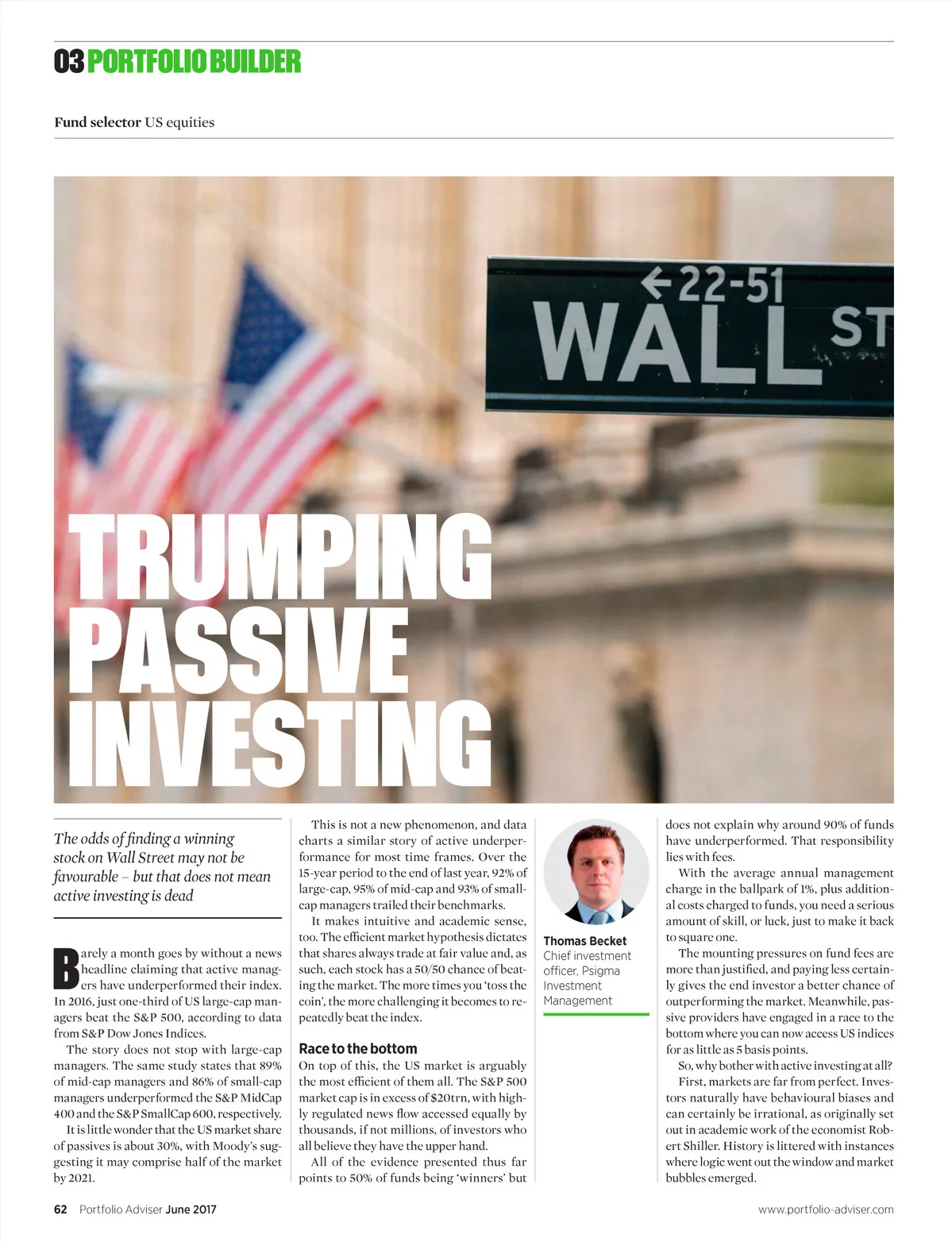 03 PORTFOLIO BUILDER

Fund selector US equities

←22-51
WALL ST

TRUMPING PASSIVE INVESTING

The odds of finding a winning stock on Wall Street may not be favourable – but that does not mean active investing is dead

Barely a month goes by without a news headline claiming that active managers have underperformed their index. In 2016, just one-third of US large-cap managers beat the S&P 500, according to data from S&P Dow Jones Indices.

The story does not stop with large-cap managers. The same study states that 89% of mid-cap managers and 86% of small-cap managers underperformed the S&P MidCap 400 and the S&P SmallCap 600, respectively.

It is little wonder that the US market share of passives is about 30%, with Moody's suggesting it may comprise half of the market by 2021.

This is not a new phenomenon, and data charts a similar story of active underperformance for most time frames. Over the 15-year period to the end of last year, 92% of large-cap, 95% of mid-cap and 93% of small-cap managers trailed their benchmarks.

It makes intuitive and academic sense, too. The efficient market hypothesis dictates that shares always trade at fair value and, as such, each stock has a 50/50 chance of beating the market. The more times you 'toss the coin', the more challenging it becomes to repeatedly beat the index.

Race to the bottom
On top of this, the US market is arguably the most efficient of them all. The S&P 500 market cap is in excess of $20trn, with highly regulated news flow accessed equally by thousands, if not millions, of investors who all believe they have the upper hand.

All of the evidence presented thus far points to 50% of funds being 'winners' but

Thomas Becket
Chief investment officer, Psigma Investment Management

does not explain why around 90% of funds have underperformed. That responsibility lies with fees.

With the average annual management charge in the ballpark of 1%, plus additional costs charged to funds, you need a serious amount of skill, or luck, just to make it back to square one.

The mounting pressures on fund fees are more than justified, and paying less certainly gives the end investor a better chance of outperforming the market. Meanwhile, passive providers have engaged in a race to the bottom where you can now access US indices for as little as 5 basis points.

So, why bother with active investing at all?

First, markets are far from perfect. Investors naturally have behavioural biases and can certainly be irrational, as originally set out in academic work of the economist Robert Shiller. History is littered with instances where logic went out the window and market bubbles emerged.

62 Portfolio Adviser June 2017
www.portfolio-adviser.com